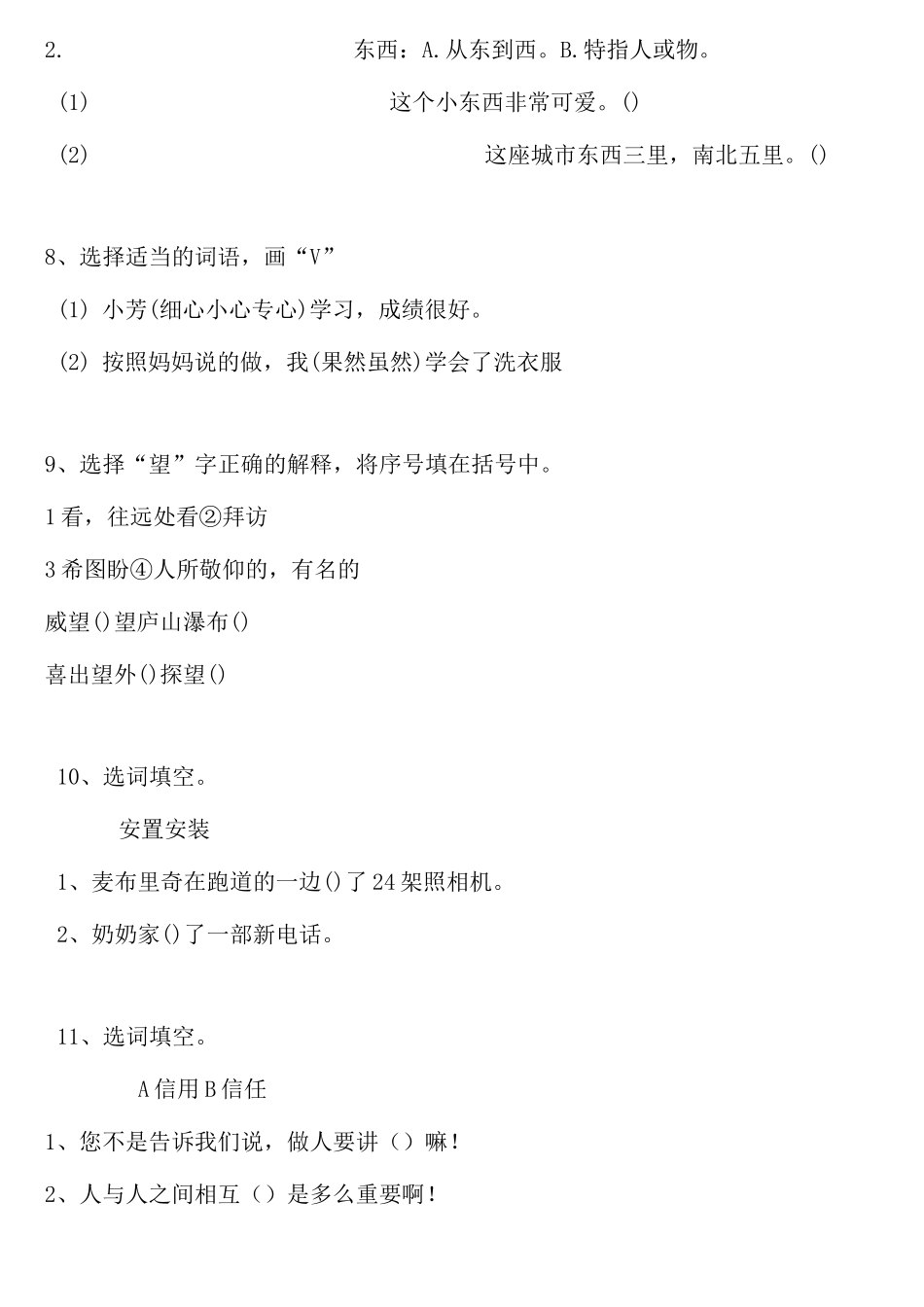 2. 东西：A.从东到西。B.特指人或物。

(1) 这个小东西非常可爱。()

(2) 这座城市东西三里，南北五里。()

8、选择适当的词语，画“V”

(1) 小芳(细心小心专心)学习，成绩很好。

(2) 按照妈妈说的做，我(果然虽然)学会了洗衣服

9、选择“望”字正确的解释，将序号填在括号中。

1看，往远处看②拜访

3希图盼④人所敬仰的，有名的

威望()望庐山瀑布()

喜出望外()探望()

10、选词填空。

安置安装

1、麦布里奇在跑道的一边()了24架照相机。

2、奶奶家()了一部新电话。

11、选词填空。

A信用B信任

1、您不是告诉我们说，做人要讲（）嘛！

2、人与人之间相互（）是多么重要啊！